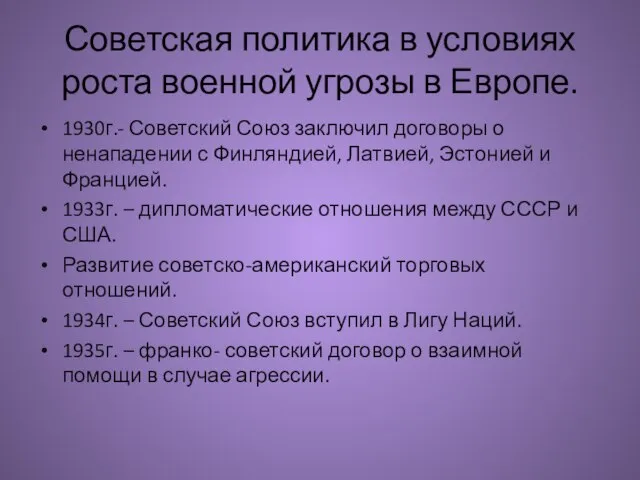 Советская политика в условиях роста военной угрозы в Европе.

• 1930г.- Советский Союз заключил договоры о ненападении с Финляндией, Латвией, Эстонией и Францией.
• 1933г. – дипломатические отношения между СССР и США.
• Развитие советско-американский торговых отношений.
• 1934г. – Советский Союз вступил в Лигу Наций.
• 1935г. – франко- советский договор о взаимной помощи в случае агрессии.